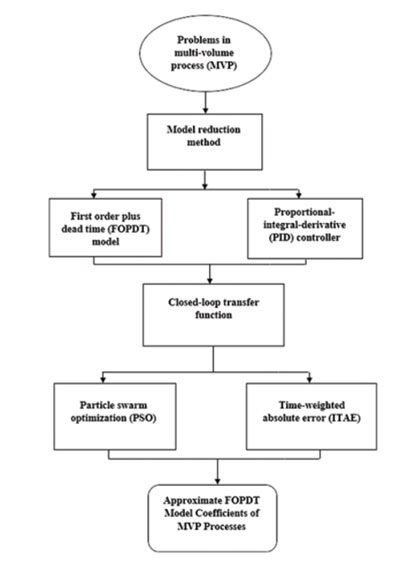 Problems in multi-volume process (MVP)

Model reduction method

First order plus dead time (FOPDT) model

Proportional-integral-derivative (PID) controller

Closed-loop transfer function

Particle swarm optimization (PSO)

Time-weighted absolute error (ITAE)

Approximate FOPDT Model Coefficients of MVP Processes